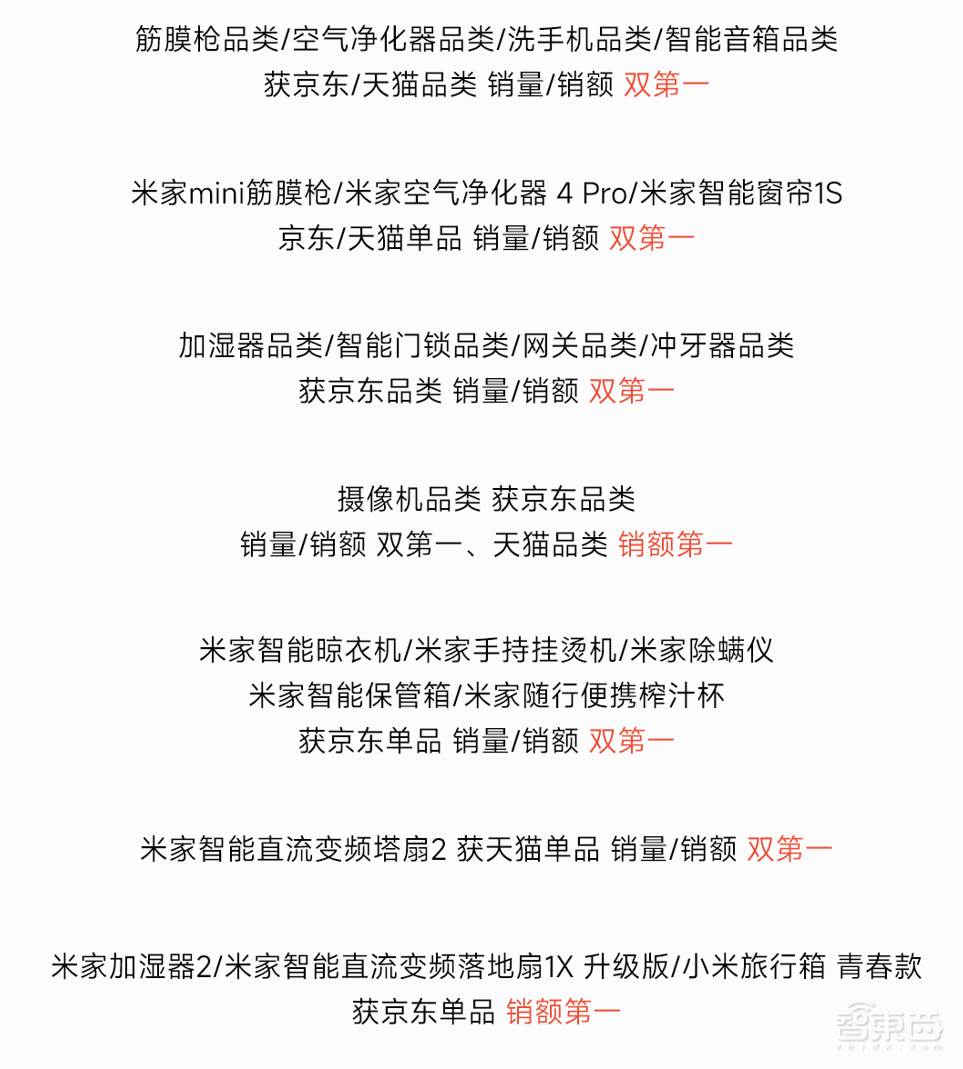 筋膜枪品类/空气净化器品类/洗手机品类/智能音箱品类
获京东/天猫品类 销量/销额 双第一

米家mini筋膜枪/米家空气净化器 4 Pro/米家智能窗帘1S
京东/天猫单品 销量/销额 双第一

加湿器品类/智能门锁品类/网关品类/冲牙器品类
获京东品类 销量/销额 双第一

摄像机品类 获京东品类
销量/销额 双第一、天猫品类 销额第一

米家智能晾衣机/米家手持挂烫机/米家除螨仪
米家智能保管箱/米家随行便携榨汁杯
获京东单品 销量/销额 双第一

米家智能直流变频塔扇2 获天猫单品 销量/销额 双第一

米家加湿器2/米家智能直流变频落地扇1X 升级版/小米旅行箱 青春款
获京东单品 销额第一

智东西